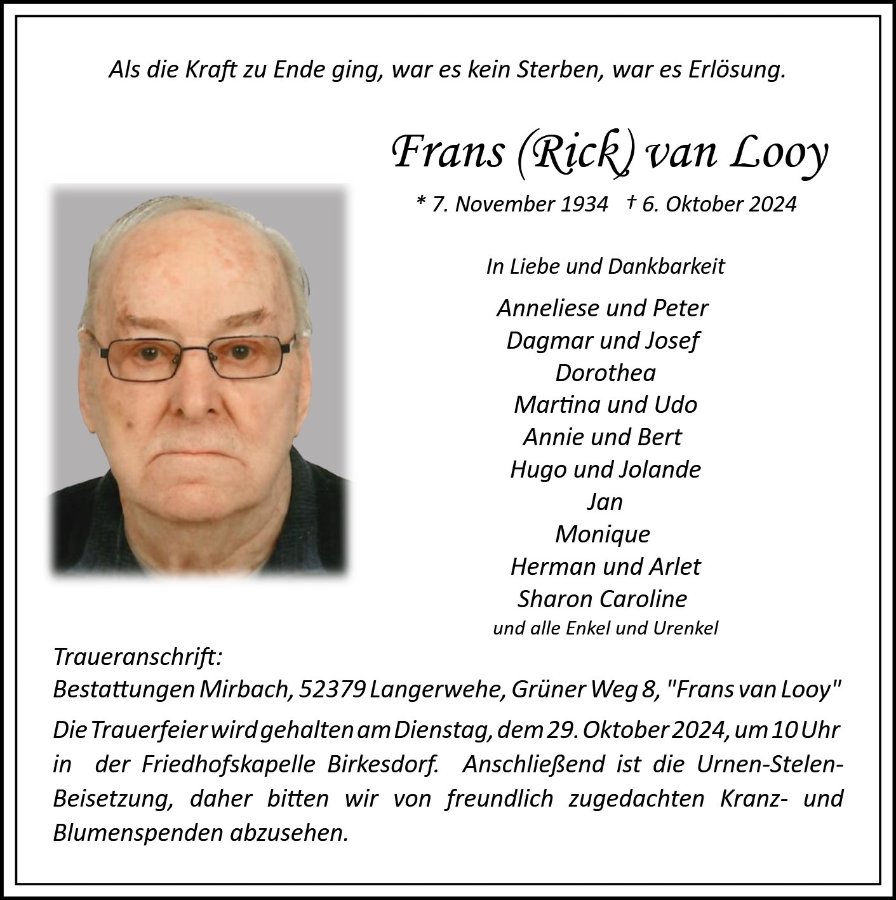 Als die Kraft zu Ende ging, war es kein Sterben, war es Erlösung.

Frans (Rick) van Looy

* 7. November 1934 † 6. Oktober 2024

In Liebe und Dankbarkeit

Anneliese und Peter
Dagmar und Josef
Dorothea
Martina und Udo
Annie und Bert
Hugo und Jolande
Jan
Monique
Herman und Arlet
Sharon Caroline
und alle Enkel und Urenkel

Traueranschrift:
Bestattungen Mirbach, 52379 Langerwehe, Grüner Weg 8, "Frans van Looy"

Die Trauerfeier wird gehalten am Dienstag, dem 29. Oktober 2024, um 10 Uhr in der Friedhofskapelle Birkesdorf. Anschließend ist die Urnen-Stelen-Beisetzung, daher bitten wir von freundlich zugedachten Kranz- und Blumenspenden abzusehen.